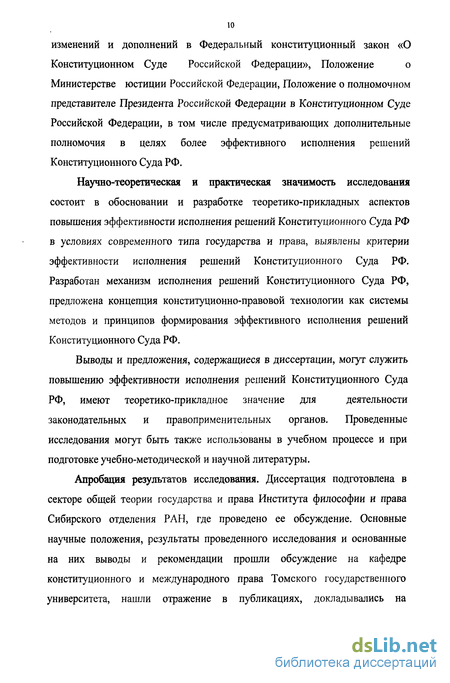 10

изменений и дополнений в Федеральный конституционный закон «О Конституционном Суде Российской Федерации», Положение о Министерстве юстиции Российской Федерации, Положение о полномочном представителе Президента Российской Федерации в Конституционном Суде Российской Федерации, в том числе предусматривающих дополнительные полномочия в целях более эффективного исполнения решений Конституционного Суда РФ.

Научно-теоретическая и практическая значимость исследования состоит в обосновании и разработке теоретико-прикладных аспектов повышения эффективности исполнения решений Конституционного Суда РФ в условиях современного типа государства и права, выявлены критерии эффективности исполнения решений Конституционного Суда РФ. Разработан механизм исполнения решений Конституционного Суда РФ, предложена концепция конституционно-правовой технологии как системы методов и принципов формирования эффективного исполнения решений Конституционного Суда РФ.

Выводы и предложения, содержащиеся в диссертации, могут служить повышению эффективности исполнения решений Конституционного Суда РФ, имеют теоретико-прикладное значение для деятельности законодательных и правоприменительных органов. Проведенные исследования могут быть также использованы в учебном процессе и при подготовке учебно-методической и научной литературы.

Апробация результатов исследования. Диссертация подготовлена в секторе общей теории государства и права Института философии и права Сибирского отделения РАН, где проведено ее обсуждение. Основные научные положения, результаты проведенного исследования и основанные на них выводы и рекомендации прошли обсуждение на кафедре конституционного и международного права Томского государственного университета, нашли отражение в публикациях, докладывались на

dsLib.net
библиотека диссертаций